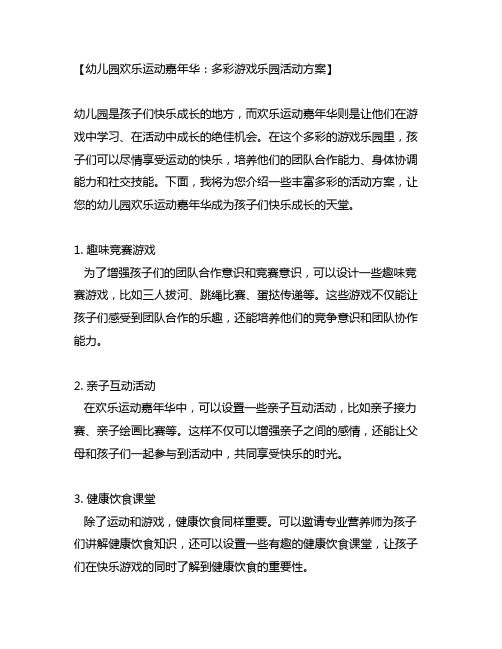 【幼儿园欢乐运动嘉年华：多彩游戏乐园活动方案】

幼儿园是孩子们快乐成长的地方，而欢乐运动嘉年华则是让他们在游戏中学习、在活动中成长的绝佳机会。在这个多彩的游戏乐园里，孩子们可以尽情享受运动的快乐，培养他们的团队合作能力、身体协调能力和社交技能。下面，我将为您介绍一些丰富多彩的活动方案，让您的幼儿园欢乐运动嘉年华成为孩子们快乐成长的天堂。

1. 趣味竞赛游戏
为了增强孩子们的团队合作意识和竞赛意识，可以设计一些趣味竞赛游戏，比如三人拔河、跳绳比赛、蛋挞传递等。这些游戏不仅能让孩子们感受到团队合作的乐趣，还能培养他们的竞争意识和团队协作能力。

2. 亲子互动活动
在欢乐运动嘉年华中，可以设置一些亲子互动活动，比如亲子接力赛、亲子绘画比赛等。这样不仅可以增强亲子之间的感情，还能让父母和孩子们一起参与到活动中，共同享受快乐的时光。

3. 健康饮食课堂
除了运动和游戏，健康饮食同样重要。可以邀请专业营养师为孩子们讲解健康饮食知识，还可以设置一些有趣的健康饮食课堂，让孩子们在快乐游戏的同时了解到健康饮食的重要性。